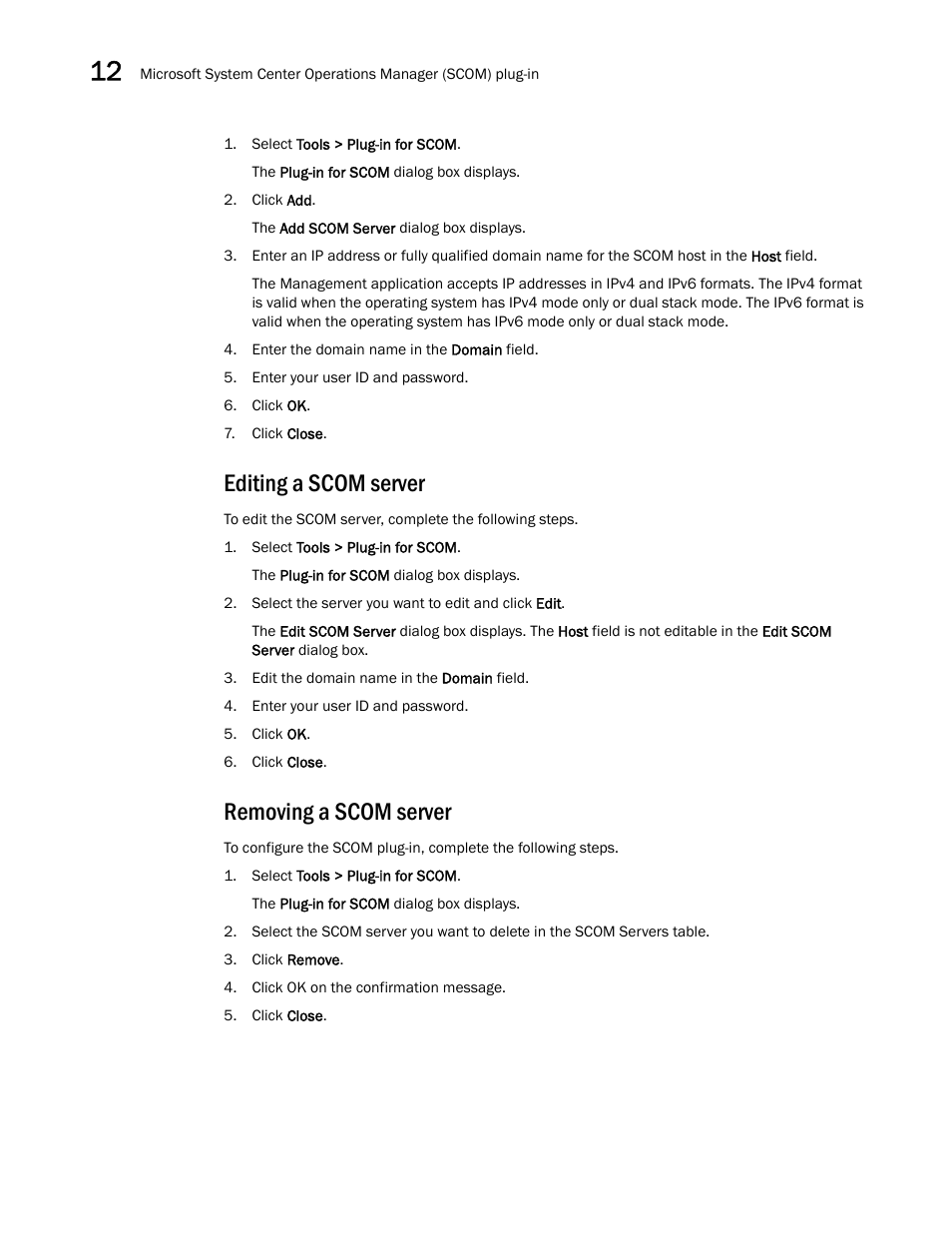 12 Microsoft System Center Operations Manager (SCOM) plug-in

1. Select Tools > Plug-in for SCOM.

The Plug-in for SCOM dialog box displays.

2. Click Add.

The Add SCOM Server dialog box displays.

3. Enter an IP address or fully qualified domain name for the SCOM host in the Host field.

The Management application accepts IP addresses in IPv4 and IPv6 formats. The IPv4 format is valid when the operating system has IPv4 mode only or dual stack mode. The IPv6 format is valid when the operating system has IPv6 mode only or dual stack mode.

4. Enter the domain name in the Domain field.

5. Enter your user ID and password.

6. Click OK.

7. Click Close.

Editing a SCOM server

To edit the SCOM server, complete the following steps.

1. Select Tools > Plug-in for SCOM.

The Plug-in for SCOM dialog box displays.

2. Select the server you want to edit and click Edit.

The Edit SCOM Server dialog box displays. The Host field is not editable in the Edit SCOM Server dialog box.

3. Edit the domain name in the Domain field.

4. Enter your user ID and password.

5. Click OK.

6. Click Close.

Removing a SCOM server

To configure the SCOM plug-in, complete the following steps.

1. Select Tools > Plug-in for SCOM.

The Plug-in for SCOM dialog box displays.

2. Select the SCOM server you want to delete in the SCOM Servers table.

3. Click Remove.

4. Click OK on the confirmation message.

5. Click Close.